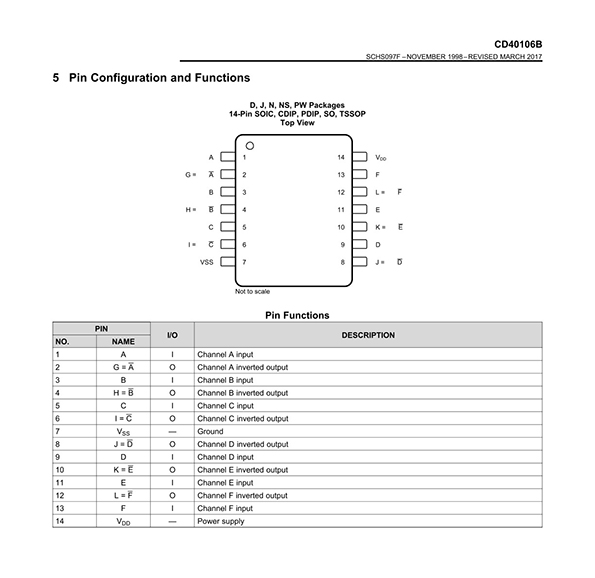 CD40106B

SCHS097F – NOVEMBER 1998 – REVISED MARCH 2017

5 Pin Configuration and Functions

D, J, N, NS, PW Packages
14-Pin SOIC, CDIP, PDIP, SO, TSSOP
Top View

A 1
G = $\overline{A}$ 2
B 3
H = $\overline{B}$ 4
C 5
I = $\overline{C}$ 6
VSS 7

14 $V_{DD}$
13 F
12 L = $\overline{F}$
11 E
10 K = $\overline{E}$
9 D
8 J = $\overline{D}$

Not to scale

Pin Functions

| PIN NO. | PIN NAME | I/O | DESCRIPTION |
|---|---|---|---|
| 1 | A | I | Channel A input |
| 2 | G = $\overline{A}$ | O | Channel A inverted output |
| 3 | B | I | Channel B input |
| 4 | H = $\overline{B}$ | O | Channel B inverted output |
| 5 | C | I | Channel C input |
| 6 | I = $\overline{C}$ | O | Channel C inverted output |
| 7 | $V_{SS}$ | — | Ground |
| 8 | J = $\overline{D}$ | O | Channel D inverted output |
| 9 | D | I | Channel D input |
| 10 | K = $\overline{E}$ | O | Channel E inverted output |
| 11 | E | I | Channel E input |
| 12 | L = $\overline{F}$ | O | Channel F inverted output |
| 13 | F | I | Channel F input |
| 14 | $V_{DD}$ | — | Power supply |